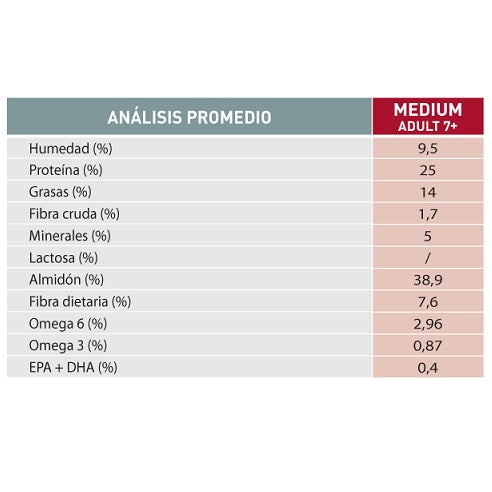 | ANÁLISIS PROMEDIO | MEDIUM ADULT 7+ |
|---|---|
| Humedad (%) | 9,5 |
| Proteína (%) | 25 |
| Grasas (%) | 14 |
| Fibra cruda (%) | 1,7 |
| Minerales (%) | 5 |
| Lactosa (%) | / |
| Almidón (%) | 38,9 |
| Fibra dietaria (%) | 7,6 |
| Omega 6 (%) | 2,96 |
| Omega 3 (%) | 0,87 |
| EPA + DHA (%) | 0,4 |